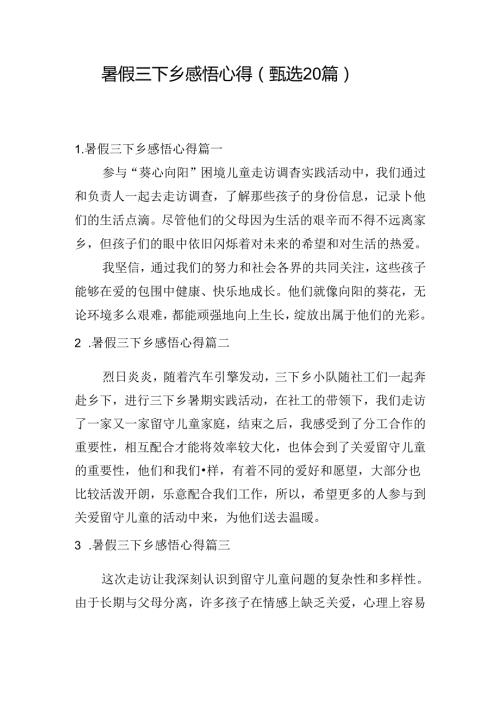 暑假三下乡感悟心得（甄选20篇）

1.暑假三下乡感悟心得篇一

参与“葵心向阳”困境儿童走访调查实践活动中，我们通过和负责人一起去走访调查，了解那些孩子的身份信息，记录卜他们的生活点滴。尽管他们的父母因为生活的艰辛而不得不远离家乡，但孩子们的眼中依旧闪烁着对未来的希望和对生活的热爱。

我坚信，通过我们的努力和社会各界的共同关注，这些孩子能够在爱的包围中健康、快乐地成长。他们就像向阳的葵花，无论环境多么艰难，都能顽强地向上生长，绽放出属于他们的光彩。

2 .暑假三下乡感悟心得篇二

烈日炎炎，随着汽车引擎发动，三下乡小队随社工们一起奔赴乡下，进行三下乡暑期实践活动，在社工的带领下，我们走访了一家又一家留守儿童家庭，结束之后，我感受到了分工合作的重要性，相互配合才能将效率较大化，也体会到了关爱留守儿童的重要性，他们和我们•样，有着不同的爱好和愿望，大部分也比较活泼开朗，乐意配合我们工作，所以，希望更多的人参与到关爱留守儿童的活动中来，为他们送去温暖。

3 .暑假三下乡感悟心得篇三

这次走访让我深刻认识到留守儿童问题的复杂性和多样性。由于长期与父母分离，许多孩子在情感上缺乏关爱，心理上容易